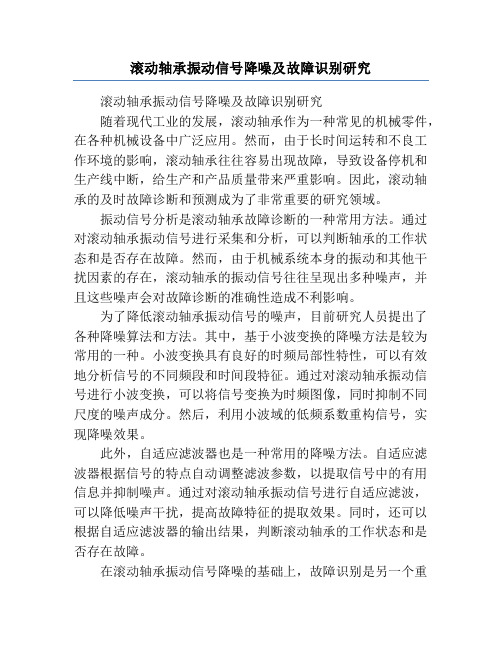 滚动轴承振动信号降噪及故障识别研究

滚动轴承振动信号降噪及故障识别研究

随着现代工业的发展，滚动轴承作为一种常见的机械零件，在各种机械设备中广泛应用。然而，由于长时间运转和不良工作环境的影响，滚动轴承往往容易出现故障，导致设备停机和生产线中断，给生产和产品质量带来严重影响。因此，滚动轴承的及时故障诊断和预测成为了非常重要的研究领域。

振动信号分析是滚动轴承故障诊断的一种常用方法。通过对滚动轴承振动信号进行采集和分析，可以判断轴承的工作状态和是否存在故障。然而，由于机械系统本身的振动和其他干扰因素的存在，滚动轴承的振动信号往往呈现出多种噪声，并且这些噪声会对故障诊断的准确性造成不利影响。

为了降低滚动轴承振动信号的噪声，目前研究人员提出了各种降噪算法和方法。其中，基于小波变换的降噪方法是较为常用的一种。小波变换具有良好的时频局部性特性，可以有效地分析信号的不同频段和时间段特征。通过对滚动轴承振动信号进行小波变换，可以将信号变换为时频图像，同时抑制不同尺度的噪声成分。然后，利用小波域的低频系数重构信号，实现降噪效果。

此外，自适应滤波器也是一种常用的降噪方法。自适应滤波器根据信号的特点自动调整滤波参数，以提取信号中的有用信息并抑制噪声。通过对滚动轴承振动信号进行自适应滤波，可以降低噪声干扰，提高故障特征的提取效果。同时，还可以根据自适应滤波器的输出结果，判断滚动轴承的工作状态和是否存在故障。

在滚动轴承振动信号降噪的基础上，故障识别是另一个重